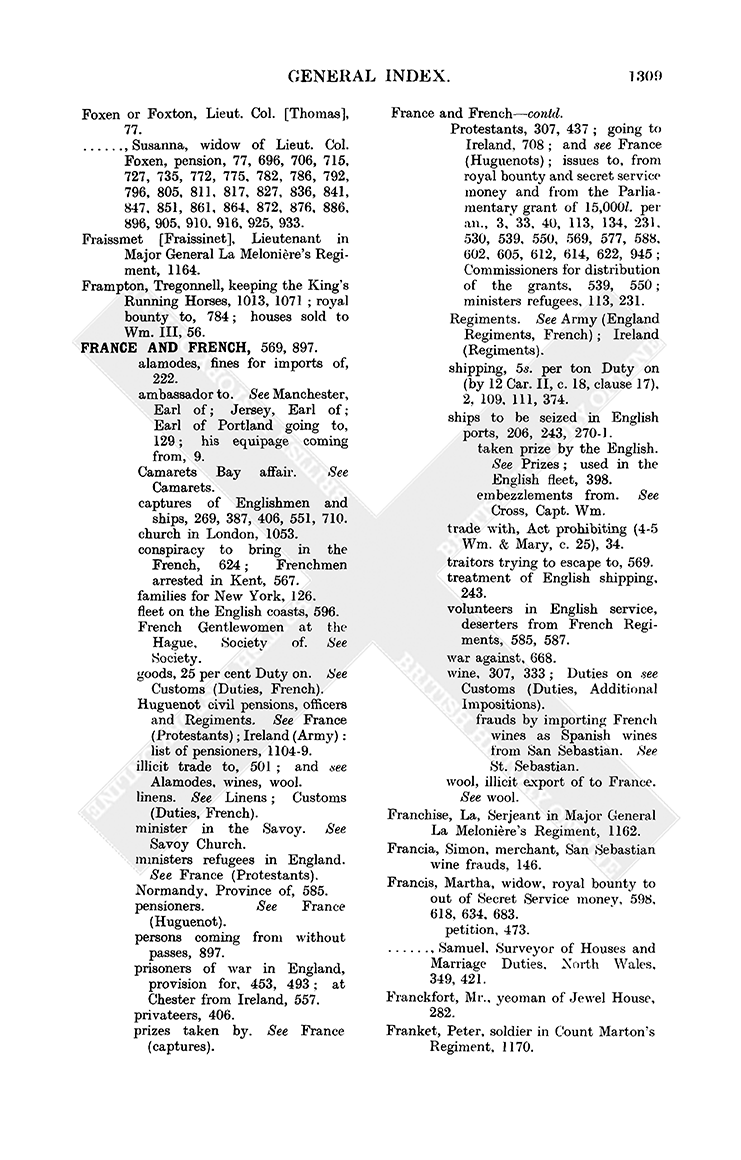 GENERAL INDEX. 1309

Foxen or Foxton, Lieut. Col. [Thomas], 77.

......, Susanna, widow of Lieut. Col. Foxen, pension, 77, 696, 706, 715, 727, 735, 772, 775, 782, 786, 792, 796, 805, 811, 817, 827, 836, 841, 847, 851, 861, 864, 872, 876, 886, 896, 905, 910, 916, 925, 933.

Fraissmet [Fraissinet], Lieutenant in Major General La Melonière's Regiment, 1164.

Frampton, Tregonnell, keeping the King's Running Horses, 1013, 1071; royal bounty to, 784; houses sold to Wm. III, 56.

FRANCE AND FRENCH, 569, 897.
alamodes, fines for imports of, 222.
ambassador to. See Manchester, Earl of; Jersey, Earl of; Earl of Portland going to, 129; his equipage coming from, 9.
Camarets Bay affair. See Camarets.
captures of Englishmen and ships, 269, 387, 406, 551, 710.
church in London, 1053.
conspiracy to bring in the French, 624; Frenchmen arrested in Kent, 567.
families for New York, 126.
fleet on the English coasts, 596.
French Gentlewomen at the Hague, Society of. See Society.
goods, 25 per cent Duty on. See Customs (Duties, French).
Huguenot civil pensions, officers and Regiments. See France (Protestants); Ireland (Army): list of pensioners, 1104-9.
illicit trade to, 501; and see Alamodes, wines, wool.
linens. See Linens; Customs (Duties, French).
minister in the Savoy. See Savoy Church.
ministers refugees in England. See France (Protestants).
Normandy, Province of, 585.
pensioners. See France (Huguenot).
persons coming from without passes, 897.
prisoners of war in England, provision for, 453, 493; at Chester from Ireland, 557.
privateers, 406.
prizes taken by. See France (captures).

France and French—contd.
Protestants, 307, 437; going to Ireland, 708; and see France (Huguenots); issues to, from royal bounty and secret service money and from the Parliamentary grant of 15,000l. per an., 3, 33, 40, 113, 134, 231, 530, 539, 550, 569, 577, 588, 602, 605, 612, 614, 622, 945; Commissioners for distribution of the grants, 539, 550; ministers refugees, 113, 231.
Regiments. See Army (England Regiments, French); Ireland (Regiments).
shipping, 5s. per ton Duty on (by 12 Car. II, c. 18, clause 17), 2, 109, 111, 374.
ships to be seized in English ports, 206, 243, 270-1.
taken prize by the English. See Prizes; used in the English fleet, 398.
embezzlements from. See Cross, Capt. Wm.
trade with, Act prohibiting (4-5 Wm. & Mary, c. 25), 34.
traitors trying to escape to, 569.
treatment of English shipping, 243.
volunteers in English service, deserters from French Regiments, 585, 587.
war against, 668.
wine, 307, 333; Duties on see Customs (Duties, Additional Impositions).
frauds by importing French wines as Spanish wines from San Sebastian. See St. Sebastian.
wool, illicit export of to France. See wool.

Franchise, La, Serjeant in Major General La Melonière's Regiment, 1162.

Francia, Simon, merchant, San Sebastian wine frauds, 146.

Francis, Martha, widow, royal bounty to out of Secret Service money, 598, 618, 634, 683.
petition, 473.

......, Samuel, Surveyor of Houses and Marriage Duties, North Wales, 349, 421.

Franckfort, Mr., yeoman of Jewel House, 282.

Franket, Peter, soldier in Count Marton's Regiment, 1170.